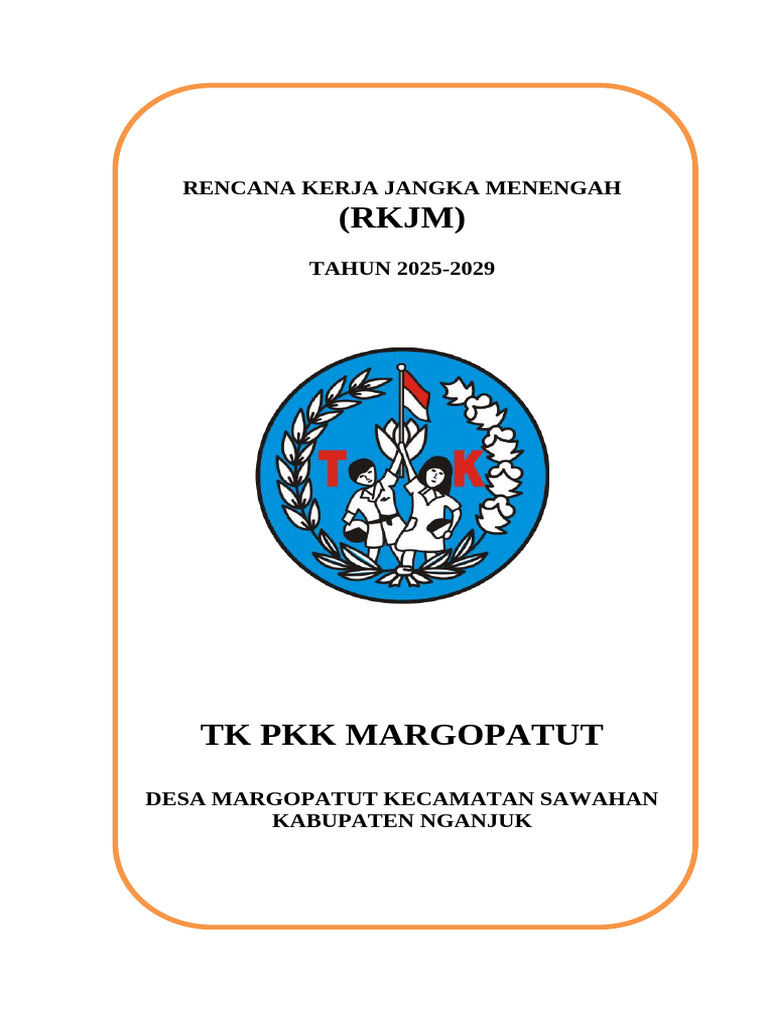 RENCANA KERJA JANGKA MENENGAH
(RKJM)

TAHUN 2025-2029

T K

TK PKK MARGOPATUT

DESA MARGOPATUT KECAMATAN SAWAHAN
KABUPATEN NGANJUK